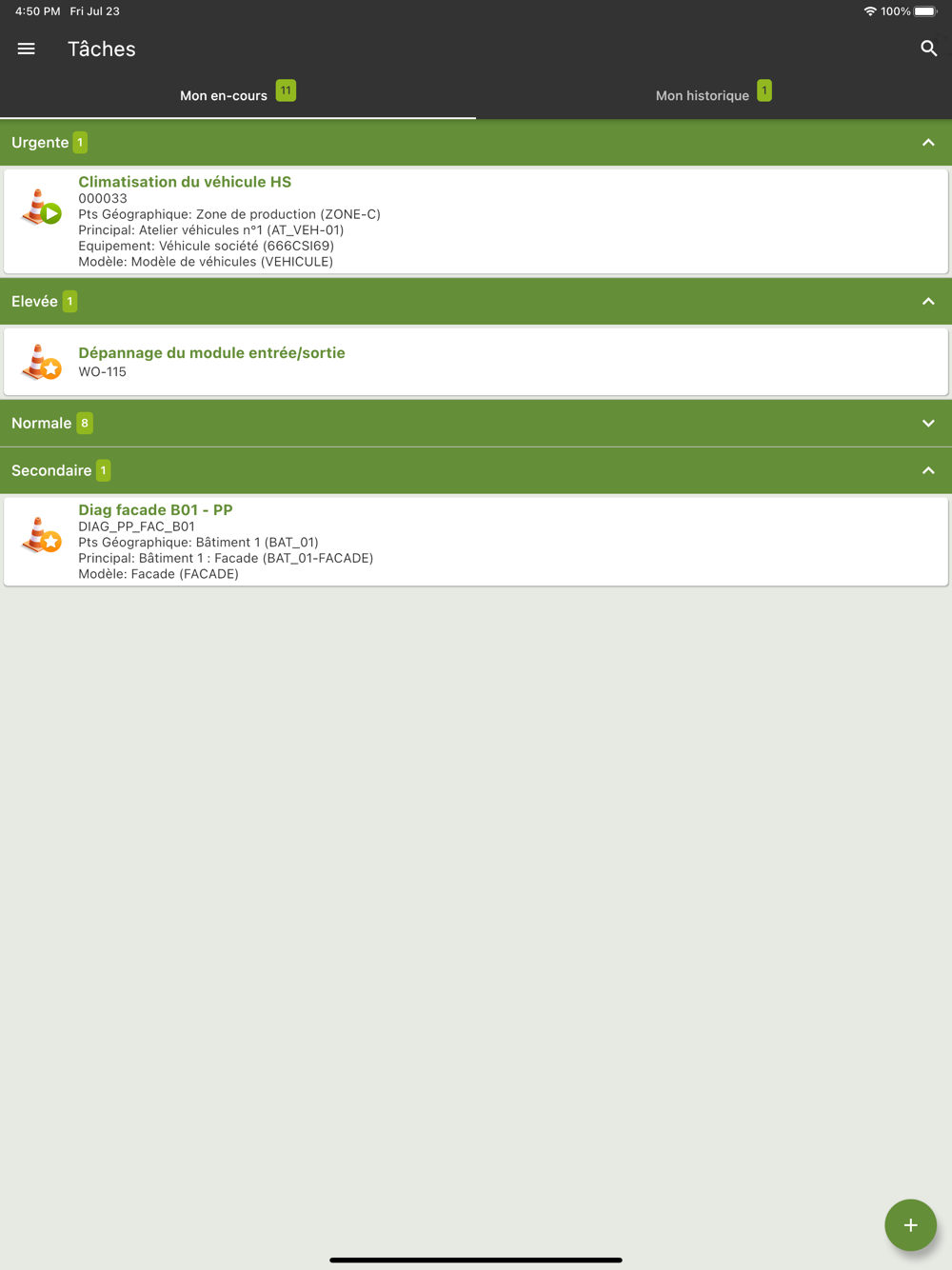 4:50 PM Fri Jul 23

100%

Tâches

Mon en-cours 11

Mon historique 1

Urgente 1

Climatisation du véhicule HS
000033
Pts Géographique: Zone de production (ZONE-C)
Principal: Atelier véhicules n°1 (AT_VEH-01)
Equipement: Véhicule société (666CSI69)
Modèle: Modèle de véhicules (VEHICULE)

Elevée 1

Dépannage du module entrée/sortie
WO-115

Normale 8

Secondaire 1

Diag facade B01 - PP
DIAG_PP_FAC_B01
Pts Géographique: Bâtiment 1 (BAT_01)
Principal: Bâtiment 1 : Facade (BAT_01-FACADE)
Modèle: Facade (FACADE)

+